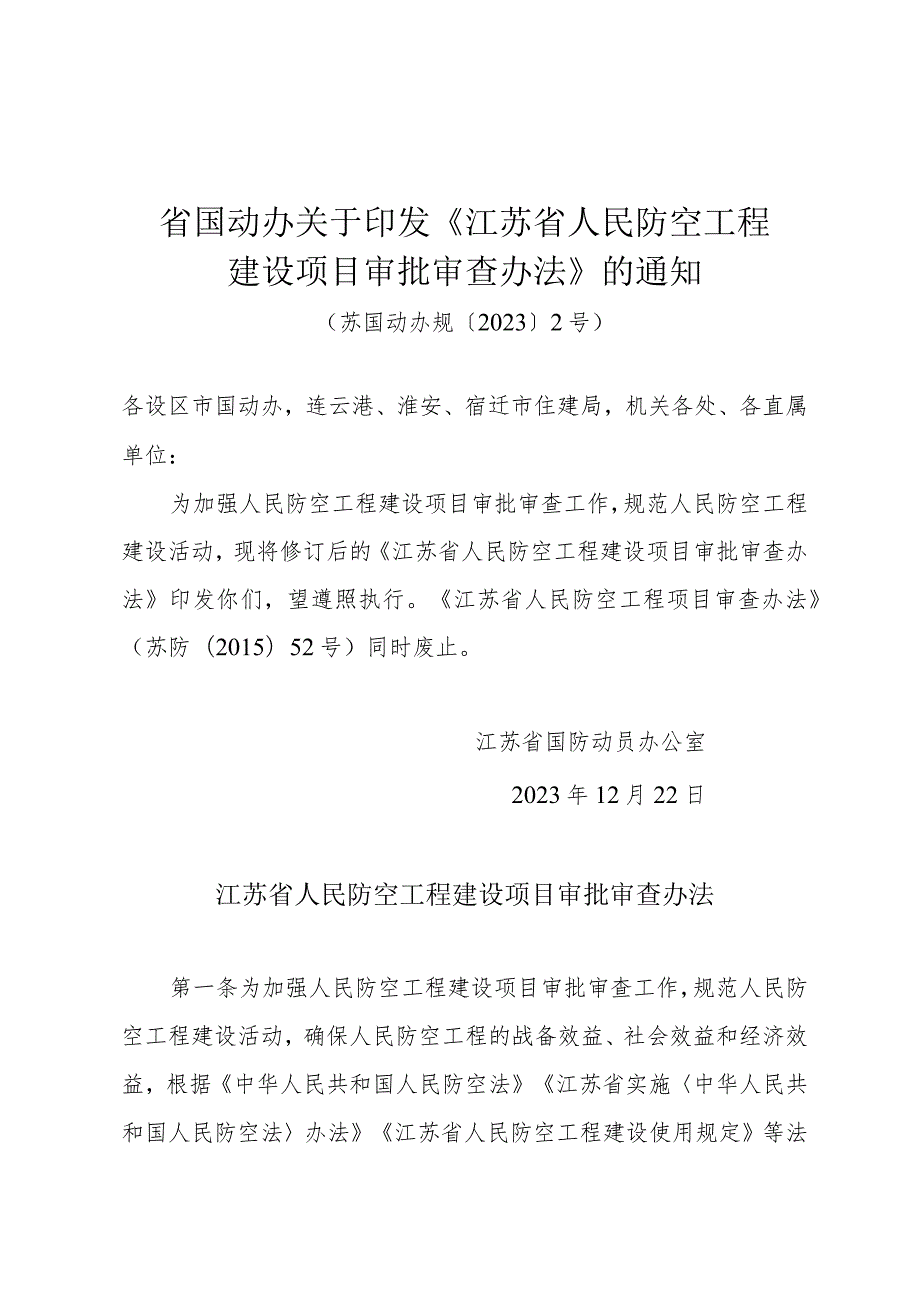 省国动办关于印发《江苏省人民防空工程建设项目审批审查办法》的通知

（苏国动办规〔2023〕2号）

各设区市国动办，连云港、淮安、宿迁市住建局，机关各处、各直属单位：

为加强人民防空工程建设项目审批审查工作，规范人民防空工程建设活动，现将修订后的《江苏省人民防空工程建设项目审批审查办法》印发你们，望遵照执行。《江苏省人民防空工程项目审查办法》（苏防〔2015〕52号）同时废止。

江苏省国防动员办公室

2023年12月22日

江苏省人民防空工程建设项目审批审查办法

第一条为加强人民防空工程建设项目审批审查工作，规范人民防空工程建设活动，确保人民防空工程的战备效益、社会效益和经济效益，根据《中华人民共和国人民防空法》《江苏省实施〈中华人民共和国人民防空法〉办法》《江苏省人民防空工程建设使用规定》等法